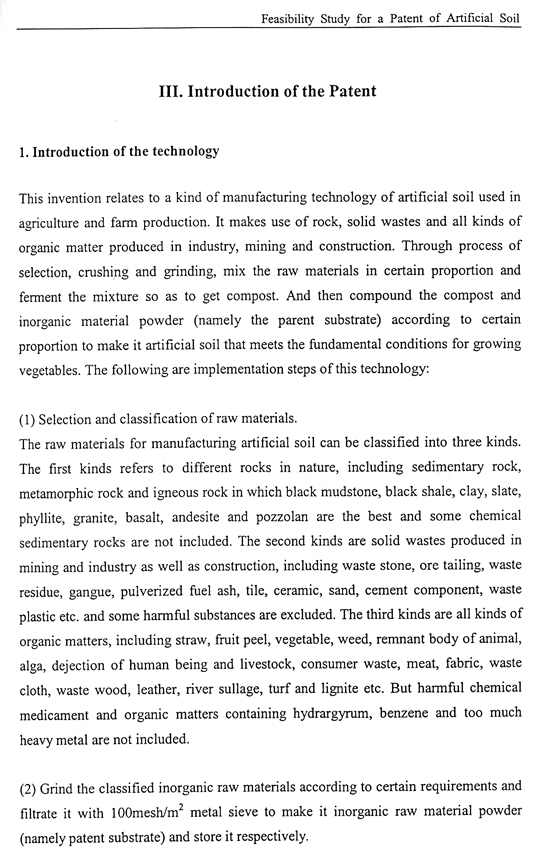 Feasibility Study for a Patent of Artificial Soil

III. Introduction of the Patent

1. Introduction of the technology

This invention relates to a kind of manufacturing technology of artificial soil used in agriculture and farm production. It makes use of rock, solid wastes and all kinds of organic matter produced in industry, mining and construction. Through process of selection, crushing and grinding, mix the raw materials in certain proportion and ferment the mixture so as to get compost. And then compound the compost and inorganic material powder (namely the parent substrate) according to certain proportion to make it artificial soil that meets the fundamental conditions for growing vegetables. The following are implementation steps of this technology:

(1) Selection and classification of raw materials.
The raw materials for manufacturing artificial soil can be classified into three kinds. The first kinds refers to different rocks in nature, including sedimentary rock, metamorphic rock and igneous rock in which black mudstone, black shale, clay, slate, phyllite, granite, basalt, andesite and pozzolan are the best and some chemical sedimentary rocks are not included. The second kinds are solid wastes produced in mining and industry as well as construction, including waste stone, ore tailing, waste residue, gangue, pulverized fuel ash, tile, ceramic, sand, cement component, waste plastic etc. and some harmful substances are excluded. The third kinds are all kinds of organic matters, including straw, fruit peel, vegetable, weed, remnant body of animal, alga, dejection of human being and livestock, consumer waste, meat, fabric, waste cloth, waste wood, leather, river sullage, turf and lignite etc. But harmful chemical medicament and organic matters containing hydrargyrum, benzene and too much heavy metal are not included.

(2) Grind the classified inorganic raw materials according to certain requirements and filtrate it with 100mesh/$m^2$ metal sieve to make it inorganic raw material powder (namely patent substrate) and store it respectively.